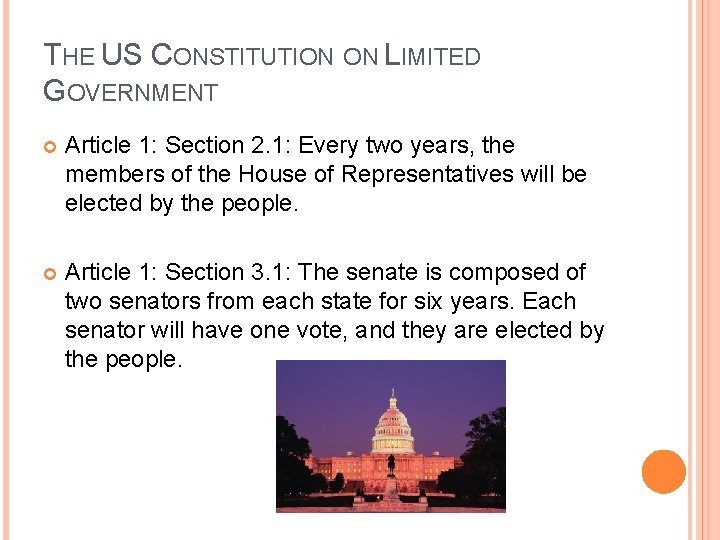 THE US CONSTITUTION ON LIMITED GOVERNMENT

Article 1: Section 2.1: Every two years, the members of the House of Representatives will be elected by the people.

Article 1: Section 3.1: The senate is composed of two senators from each state for six years. Each senator will have one vote, and they are elected by the people.